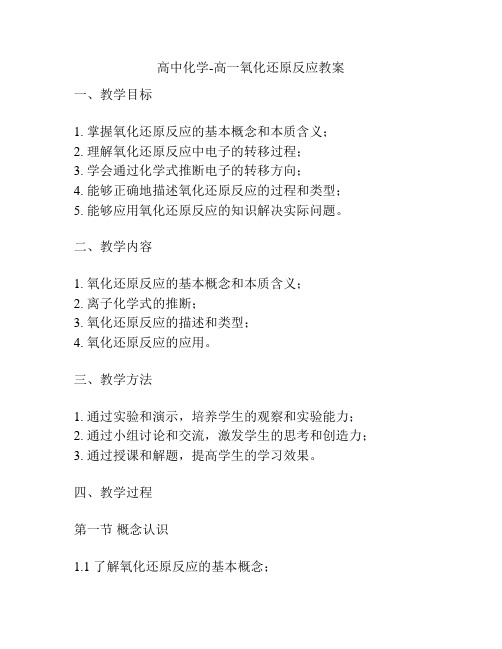 高中化学-高一氧化还原反应教案

一、教学目标

1. 掌握氧化还原反应的基本概念和本质含义；
2. 理解氧化还原反应中电子的转移过程；
3. 学会通过化学式推断电子的转移方向；
4. 能够正确地描述氧化还原反应的过程和类型；
5. 能够应用氧化还原反应的知识解决实际问题。

二、教学内容

1. 氧化还原反应的基本概念和本质含义；
2. 离子化学式的推断；
3. 氧化还原反应的描述和类型；
4. 氧化还原反应的应用。

三、教学方法

1. 通过实验和演示，培养学生的观察和实验能力；
2. 通过小组讨论和交流，激发学生的思考和创造力；
3. 通过授课和解题，提高学生的学习效果。

四、教学过程

第一节 概念认识

1.1 了解氧化还原反应的基本概念；